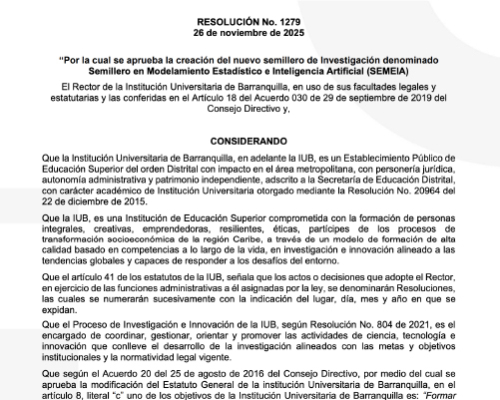 RESOLUCIÓN No. 1279
26 de noviembre de 2025

"Por la cual se aprueba la creación del nuevo semillero de Investigación denominado Semillero en Modelamiento Estadístico e Inteligencia Artificial (SEMEIA)

El Rector de la Institución Universitaria de Barranquilla, en uso de sus facultades legales y estatutarias y las conferidas en el Artículo 18 del Acuerdo 030 de 29 de septiembre de 2019 del Consejo Directivo y,

CONSIDERANDO

Que la Institución Universitaria de Barranquilla, en adelante la IUB, es un Establecimiento Público de Educación Superior del orden Distrital con impacto en el área metropolitana, con personería jurídica, autonomía administrativa y patrimonio independiente, adscrito a la Secretaría de Educación Distrital, con carácter académico de Institución Universitaria otorgado mediante la Resolución No. 20964 del 22 de diciembre de 2015.

Que la IUB, es una Institución de Educación Superior comprometida con la formación de personas integrales, creativas, emprendedoras, resilientes, éticas, partícipes de los procesos de transformación socioeconómica de la región Caribe, a través de un modelo de formación de alta calidad basado en competencias a lo largo de la vida, en investigación e innovación alineado a las tendencias globales y capaces de responder a los desafíos del entorno.

Que el artículo 41 de los estatutos de la IUB, señala que los actos o decisiones que adopte el Rector, en ejercicio de las funciones administrativas a él asignadas por la ley, se denominarán Resoluciones, las cuales se numerarán sucesivamente con la indicación del lugar, día, mes y año en que se expidan.

Que el Proceso de Investigación e Innovación de la IUB, según Resolución No. 804 de 2021, es el encargado de coordinar, gestionar, orientar y promover las actividades de ciencia, tecnología e innovación que conlleve el desarrollo de la investigación alineados con las metas y objetivos institucionales y la normatividad legal vigente.

Que según el Acuerdo 20 del 25 de agosto de 2016 del Consejo Directivo, por medio del cual se aprueba la modificación del Estatuto General de la institución Universitaria de Barranquilla, en el artículo 8, literal "c" uno de los objetivos de la Institución Universitaria de Barranquilla es: "Formar